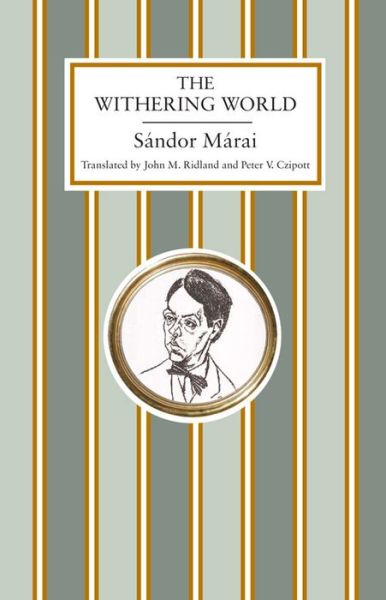 THE WITHERING WORLD

Sándor Márai

Translated by John M. Ridland and Peter V. Czipott